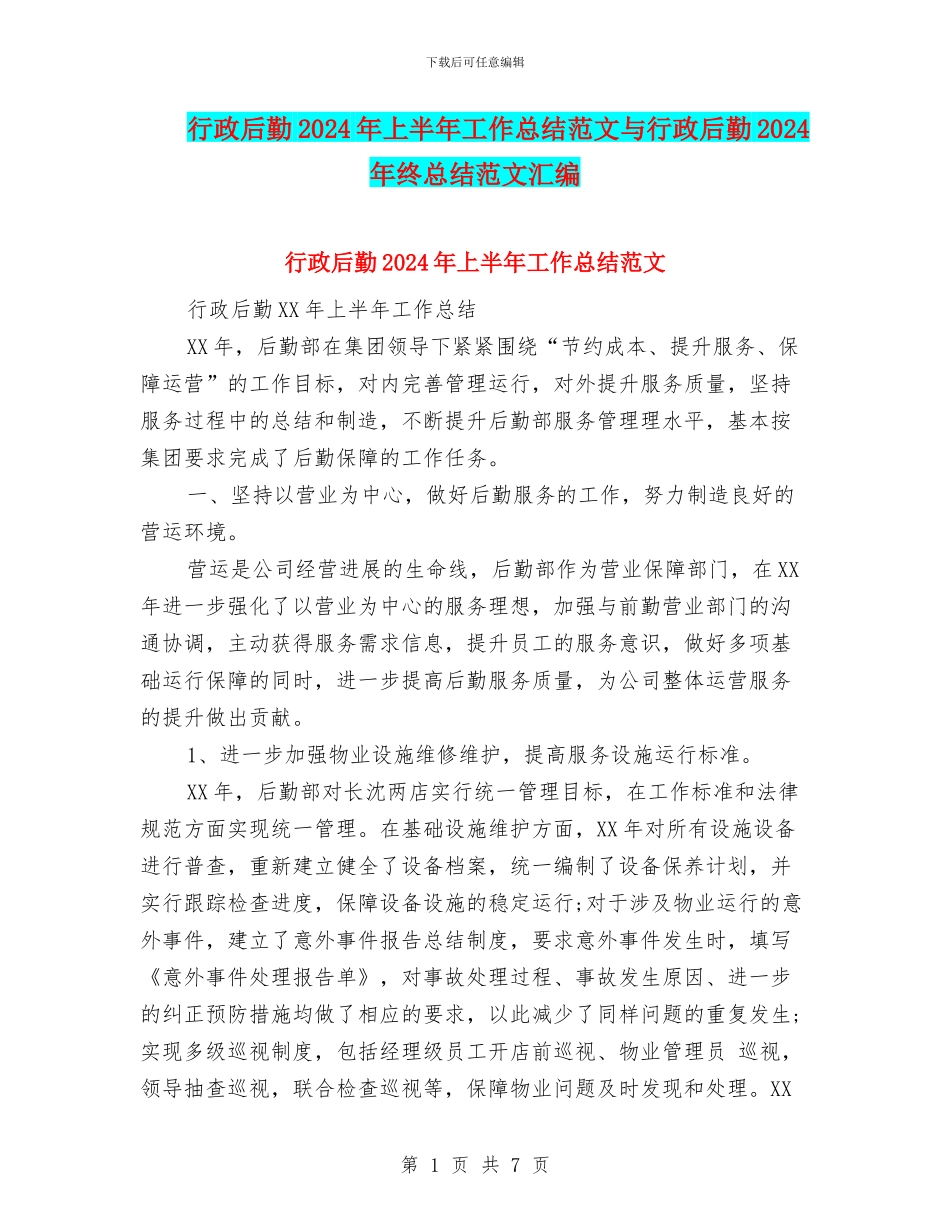 下载后可任意编辑

行政后勤2024年上半年工作总结范文与行政后勤2024年终总结范文汇编

行政后勤2024年上半年工作总结范文

行政后勤XX年上半年工作总结

XX年，后勤部在集团领导下紧紧围绕“节约成本、提升服务、保障运营”的工作目标，对内完善管理运行，对外提升服务质量，坚持服务过程中的总结和制造，不断提升后勤部服务管理理水平，基本按集团要求完成了后勤保障的工作任务。

一、坚持以营业为中心，做好后勤服务的工作，努力制造良好的营运环境。

营运是公司经营进展的生命线，后勤部作为营业保障部门，在XX年进一步强化了以营业为中心的服务理想，加强与前勤营业部门的沟通协调，主动获得服务需求信息，提升员工的服务意识，做好多项基础运行保障的同时，进一步提高后勤服务质量，为公司整体运营服务的提升做出贡献。

1、进一步加强物业设施维修维护，提高服务设施运行标准。

XX年，后勤部对长沈两店实行统一管理目标，在工作标准和法律规范方面实现统一管理。在基础设施维护方面，XX年对所有设施设备进行普查，重新建立健全了设备档案，统一编制了设备保养计划，并实行跟踪检查进度，保障设备设施的稳定运行;对于涉及物业运行的意外事件，建立了意外事件报告总结制度，要求意外事件发生时，填写《意外事件处理报告单》，对事故处理过程、事故发生原因、进一步的纠正预防措施均做了相应的要求，以此减少了同样问题的重复发生;实现多级巡视制度，包括经理级员工开店前巡视、物业管理员 巡视，领导抽查巡视，联合检查巡视等，保障物业问题及时发现和处理。XX

第 1 页 共 7 页